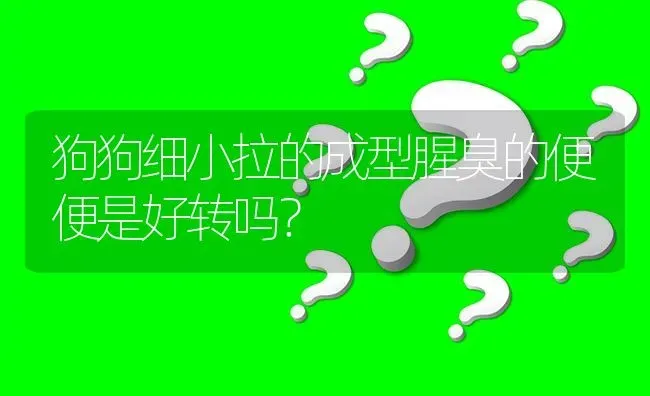 狗狗细小拉的成型腥臭的便便是好转吗?